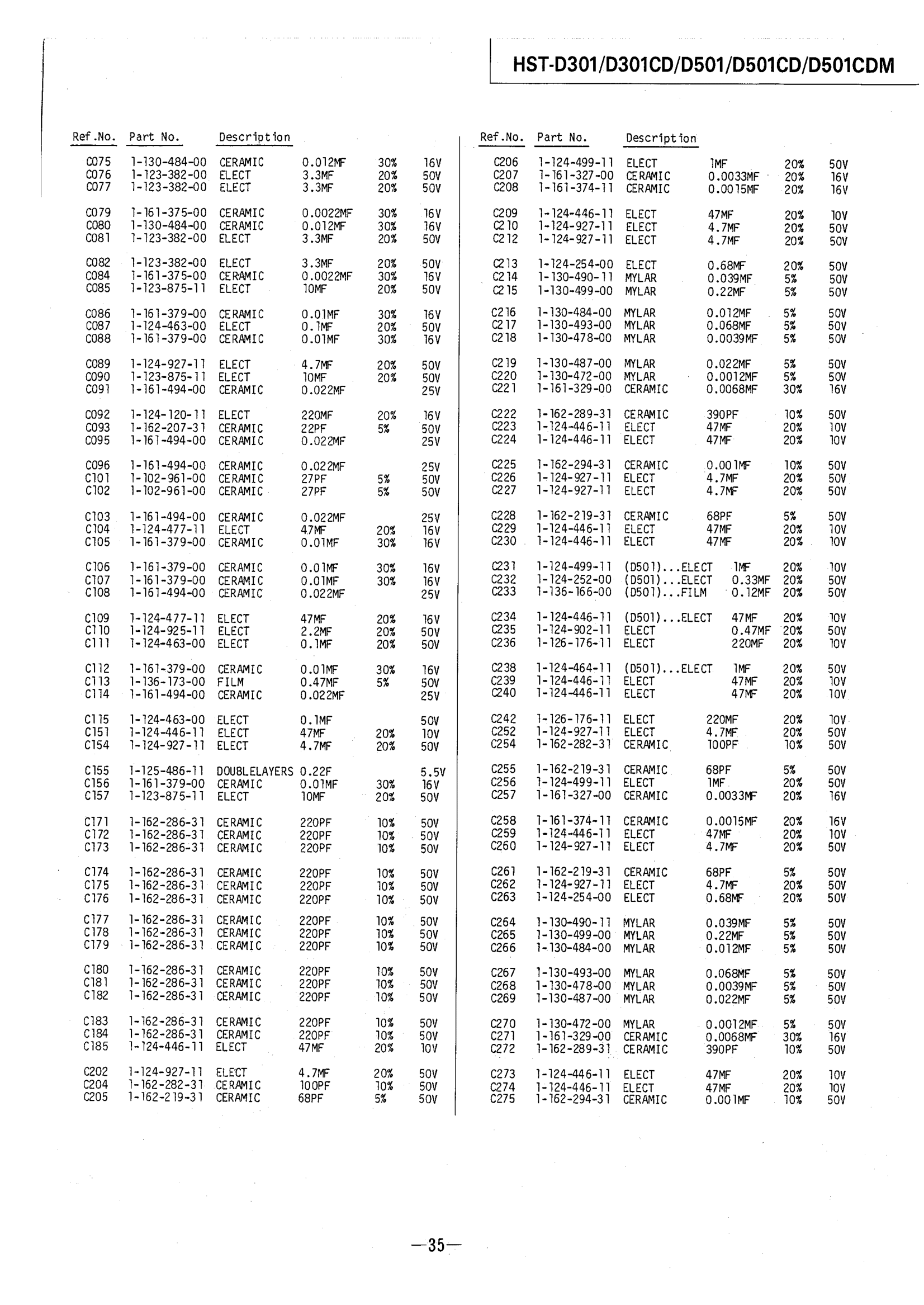 HST-D301/D301CD/D501/D501CD/D501CDM

| Ref.No. | Part No. | Description | | | |
|---|---|---|---|---|---|
| C075 | 1-130-484-00 | CERAMIC | 0.012MF | 30% | 16V |
| C076 | 1-123-382-00 | ELECT | 3.3MF | 20% | 50V |
| C077 | 1-123-382-00 | ELECT | 3.3MF | 20% | 50V |
| C079 | 1-161-375-00 | CERAMIC | 0.0022MF | 30% | 16V |
| C080 | 1-130-484-00 | CERAMIC | 0.012MF | 30% | 16V |
| C081 | 1-123-382-00 | ELECT | 3.3MF | 20% | 50V |
| C082 | 1-123-382-00 | ELECT | 3.3MF | 20% | 50V |
| C084 | 1-161-375-00 | CERAMIC | 0.0022MF | 30% | 16V |
| C085 | 1-123-875-11 | ELECT | 10MF | 20% | 50V |
| C086 | 1-161-379-00 | CERAMIC | 0.01MF | 30% | 16V |
| C087 | 1-124-463-00 | ELECT | 0.1MF | 20% | 50V |
| C088 | 1-161-379-00 | CERAMIC | 0.01MF | 30% | 16V |
| C089 | 1-124-927-11 | ELECT | 4.7MF | 20% | 50V |
| C090 | 1-123-875-11 | ELECT | 10MF | 20% | 50V |
| C091 | 1-161-494-00 | CERAMIC | 0.022MF | | 25V |
| C092 | 1-124-120-11 | ELECT | 220MF | 20% | 16V |
| C093 | 1-162-207-31 | CERAMIC | 22PF | 5% | 50V |
| C095 | 1-161-494-00 | CERAMIC | 0.022MF | | 25V |
| C096 | 1-161-494-00 | CERAMIC | 0.022MF | | 25V |
| C101 | 1-102-961-00 | CERAMIC | 27PF | 5% | 50V |
| C102 | 1-102-961-00 | CERAMIC | 27PF | 5% | 50V |
| C103 | 1-161-494-00 | CERAMIC | 0.022MF | | 25V |
| C104 | 1-124-477-11 | ELECT | 47MF | 20% | 16V |
| C105 | 1-161-379-00 | CERAMIC | 0.01MF | 30% | 16V |
| C106 | 1-161-379-00 | CERAMIC | 0.01MF | 30% | 16V |
| C107 | 1-161-379-00 | CERAMIC | 0.01MF | 30% | 16V |
| C108 | 1-161-494-00 | CERAMIC | 0.022MF | | 25V |
| C109 | 1-124-477-11 | ELECT | 47MF | 20% | 16V |
| C110 | 1-124-925-11 | ELECT | 2.2MF | 20% | 50V |
| C111 | 1-124-463-00 | ELECT | 0.1MF | 20% | 50V |
| C112 | 1-161-379-00 | CERAMIC | 0.01MF | 30% | 16V |
| C113 | 1-136-173-00 | FILM | 0.47MF | 5% | 50V |
| C114 | 1-161-494-00 | CERAMIC | 0.022MF | | 25V |
| C115 | 1-124-463-00 | ELECT | 0.1MF | | 50V |
| C151 | 1-124-446-11 | ELECT | 47MF | 20% | 10V |
| C154 | 1-124-927-11 | ELECT | 4.7MF | 20% | 50V |
| C155 | 1-125-486-11 | DOUBLELAYERS | 0.22F | | 5.5V |
| C156 | 1-161-379-00 | CERAMIC | 0.01MF | 30% | 16V |
| C157 | 1-123-875-11 | ELECT | 10MF | 20% | 50V |
| C171 | 1-162-286-31 | CERAMIC | 220PF | 10% | 50V |
| C172 | 1-162-286-31 | CERAMIC | 220PF | 10% | 50V |
| C173 | 1-162-286-31 | CERAMIC | 220PF | 10% | 50V |
| C174 | 1-162-286-31 | CERAMIC | 220PF | 10% | 50V |
| C175 | 1-162-286-31 | CERAMIC | 220PF | 10% | 50V |
| C176 | 1-162-286-31 | CERAMIC | 220PF | 10% | 50V |
| C177 | 1-162-286-31 | CERAMIC | 220PF | 10% | 50V |
| C178 | 1-162-286-31 | CERAMIC | 220PF | 10% | 50V |
| C179 | 1-162-286-31 | CERAMIC | 220PF | 10% | 50V |
| C180 | 1-162-286-31 | CERAMIC | 220PF | 10% | 50V |
| C181 | 1-162-286-31 | CERAMIC | 220PF | 10% | 50V |
| C182 | 1-162-286-31 | CERAMIC | 220PF | 10% | 50V |
| C183 | 1-162-286-31 | CERAMIC | 220PF | 10% | 50V |
| C184 | 1-162-286-31 | CERAMIC | 220PF | 10% | 50V |
| C185 | 1-124-446-11 | ELECT | 47MF | 20% | 10V |
| C202 | 1-124-927-11 | ELECT | 4.7MF | 20% | 50V |
| C204 | 1-162-282-31 | CERAMIC | 100PF | 10% | 50V |
| C205 | 1-162-219-31 | CERAMIC | 68PF | 5% | 50V |

| Ref.No. | Part No. | Description | | | |
|---|---|---|---|---|---|
| C206 | 1-124-499-11 | ELECT | 1MF | 20% | 50V |
| C207 | 1-161-327-00 | CERAMIC | 0.0033MF | 20% | 16V |
| C208 | 1-161-374-11 | CERAMIC | 0.0015MF | 20% | 16V |
| C209 | 1-124-446-11 | ELECT | 47MF | 20% | 10V |
| C210 | 1-124-927-11 | ELECT | 4.7MF | 20% | 50V |
| C212 | 1-124-927-11 | ELECT | 4.7MF | 20% | 50V |
| C213 | 1-124-254-00 | ELECT | 0.68MF | 20% | 50V |
| C214 | 1-130-490-11 | MYLAR | 0.039MF | 5% | 50V |
| C215 | 1-130-499-00 | MYLAR | 0.22MF | 5% | 50V |
| C216 | 1-130-484-00 | MYLAR | 0.012MF | 5% | 50V |
| C217 | 1-130-493-00 | MYLAR | 0.068MF | 5% | 50V |
| C218 | 1-130-478-00 | MYLAR | 0.0039MF | 5% | 50V |
| C219 | 1-130-487-00 | MYLAR | 0.022MF | 5% | 50V |
| C220 | 1-130-472-00 | MYLAR | 0.0012MF | 5% | 50V |
| C221 | 1-161-329-00 | CERAMIC | 0.0068MF | 30% | 16V |
| C222 | 1-162-289-31 | CERAMIC | 390PF | 10% | 50V |
| C223 | 1-124-446-11 | ELECT | 47MF | 20% | 10V |
| C224 | 1-124-446-11 | ELECT | 47MF | 20% | 10V |
| C225 | 1-162-294-31 | CERAMIC | 0.001MF | 10% | 50V |
| C226 | 1-124-927-11 | ELECT | 4.7MF | 20% | 50V |
| C227 | 1-124-927-11 | ELECT | 4.7MF | 20% | 50V |
| C228 | 1-162-219-31 | CERAMIC | 68PF | 5% | 50V |
| C229 | 1-124-446-11 | ELECT | 47MF | 20% | 10V |
| C230 | 1-124-446-11 | ELECT | 47MF | 20% | 10V |
| C231 | 1-124-499-11 | (D501)...ELECT | 1MF | 20% | 10V |
| C232 | 1-124-252-00 | (D501)...ELECT | 0.33MF | 20% | 50V |
| C233 | 1-136-166-00 | (D501)...FILM | 0.12MF | 20% | 50V |
| C234 | 1-124-446-11 | (D501)...ELECT | 47MF | 20% | 10V |
| C235 | 1-124-902-11 | ELECT | 0.47MF | 20% | 50V |
| C236 | 1-126-176-11 | ELECT | 220MF | 20% | 10V |
| C238 | 1-124-464-11 | (D501)...ELECT | 1MF | 20% | 50V |
| C239 | 1-124-446-11 | ELECT | 47MF | 20% | 10V |
| C240 | 1-124-446-11 | ELECT | 47MF | 20% | 10V |
| C242 | 1-126-176-11 | ELECT | 220MF | 20% | 10V |
| C252 | 1-124-927-11 | ELECT | 4.7MF | 20% | 50V |
| C254 | 1-162-282-31 | CERAMIC | 100PF | 10% | 50V |
| C255 | 1-162-219-31 | CERAMIC | 68PF | 5% | 50V |
| C256 | 1-124-499-11 | ELECT | 1MF | 20% | 50V |
| C257 | 1-161-327-00 | CERAMIC | 0.0033MF | 20% | 16V |
| C258 | 1-161-374-11 | CERAMIC | 0.0015MF | 20% | 16V |
| C259 | 1-124-446-11 | ELECT | 47MF | 20% | 10V |
| C260 | 1-124-927-11 | ELECT | 4.7MF | 20% | 50V |
| C261 | 1-162-219-31 | CERAMIC | 68PF | 5% | 50V |
| C262 | 1-124-927-11 | ELECT | 4.7MF | 20% | 50V |
| C263 | 1-124-254-00 | ELECT | 0.68MF | 20% | 50V |
| C264 | 1-130-490-11 | MYLAR | 0.039MF | 5% | 50V |
| C265 | 1-130-499-00 | MYLAR | 0.22MF | 5% | 50V |
| C266 | 1-130-484-00 | MYLAR | 0.012MF | 5% | 50V |
| C267 | 1-130-493-00 | MYLAR | 0.068MF | 5% | 50V |
| C268 | 1-130-478-00 | MYLAR | 0.0039MF | 5% | 50V |
| C269 | 1-130-487-00 | MYLAR | 0.022MF | 5% | 50V |
| C270 | 1-130-472-00 | MYLAR | 0.0012MF | 5% | 50V |
| C271 | 1-161-329-00 | CERAMIC | 0.0068MF | 30% | 16V |
| C272 | 1-162-289-31 | CERAMIC | 390PF | 10% | 50V |
| C273 | 1-124-446-11 | ELECT | 47MF | 20% | 10V |
| C274 | 1-124-446-11 | ELECT | 47MF | 20% | 10V |
| C275 | 1-162-294-31 | CERAMIC | 0.001MF | 10% | 50V |

—35—